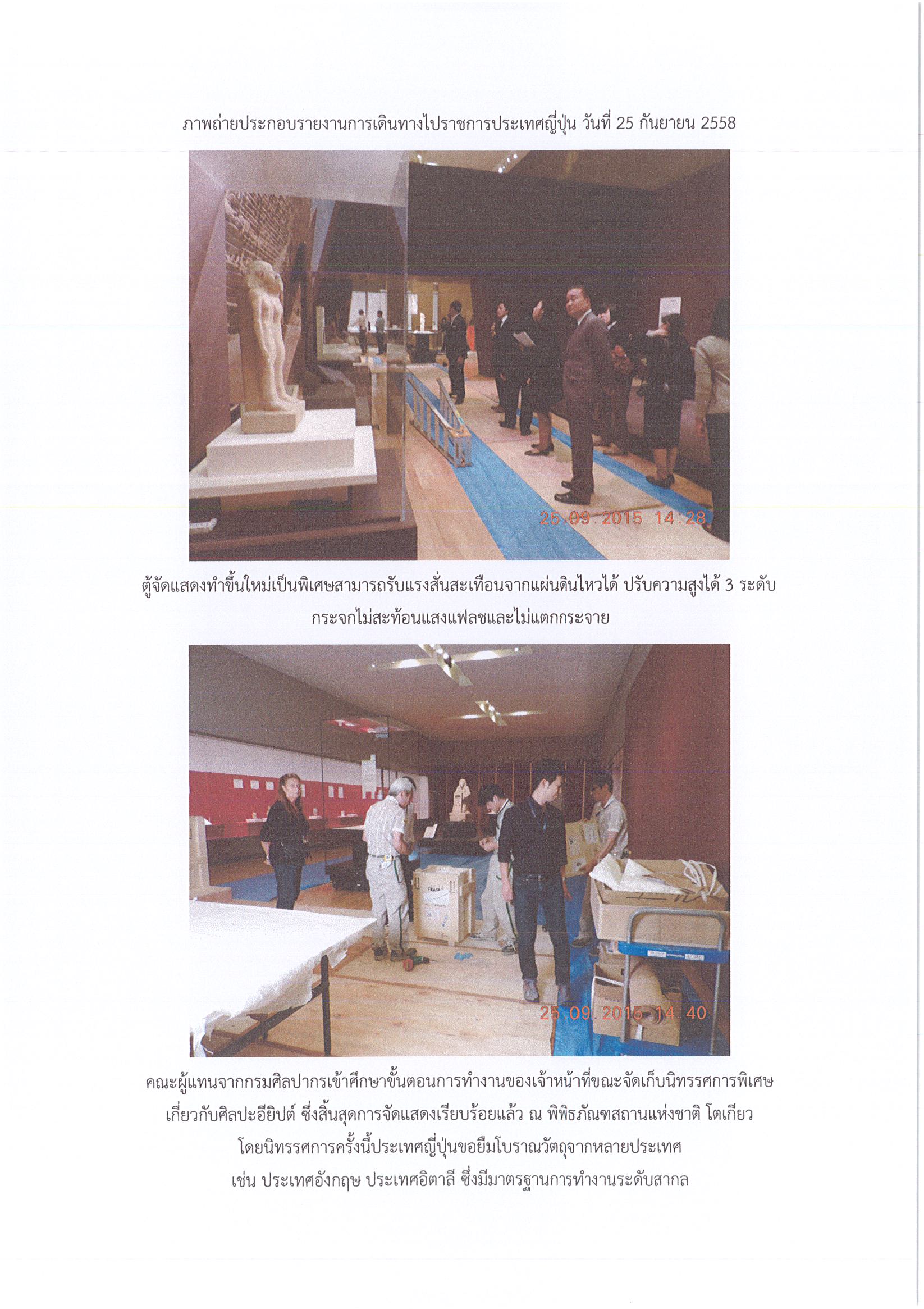 ภาพถ่ายประกอบรายงานการเดินทางไปราชการประเทศญี่ปุ่น วันที่ 25 กันยายน 2558

25.09.2015 14:28

ตู้จัดแสดงทำขึ้นใหม่เป็นพิเศษสามารถรับแรงสั่นสะเทือนจากแผ่นดินไหวได้ ปรับความสูงได้ 3 ระดับ กระจกไม่สะท้อนแสงแฟลชและไม่แตกกระจาย

25.09.2015 14:40

คณะผู้แทนจากกรมศิลปากรเข้าศึกษาขั้นตอนการทำงานของเจ้าหน้าที่ขณะจัดเก็บนิทรรศการพิเศษ เกี่ยวกับศิลปะอียิปต์ ซึ่งสิ้นสุดการจัดแสดงเรียบร้อยแล้ว ณ พิพิธภัณฑสถานแห่งชาติ โตเกียว โดยนิทรรศการครั้งนี้ประเทศญี่ปุ่นขอยืมโบราณวัตถุจากหลายประเทศ เช่น ประเทศอังกฤษ ประเทศอิตาลี ซึ่งมีมาตรฐานการทำงานระดับสากล